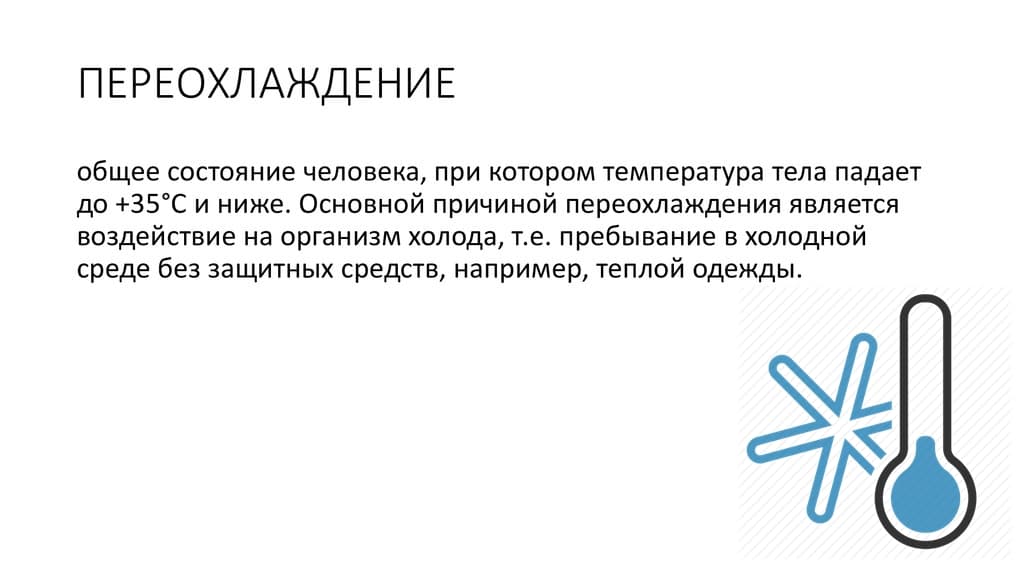 ПЕРЕОХЛАЖДЕНИЕ

общее состояние человека, при котором температура тела падает до +35°С и ниже. Основной причиной переохлаждения является воздействие на организм холода, т.е. пребывание в холодной среде без защитных средств, например, теплой одежды.